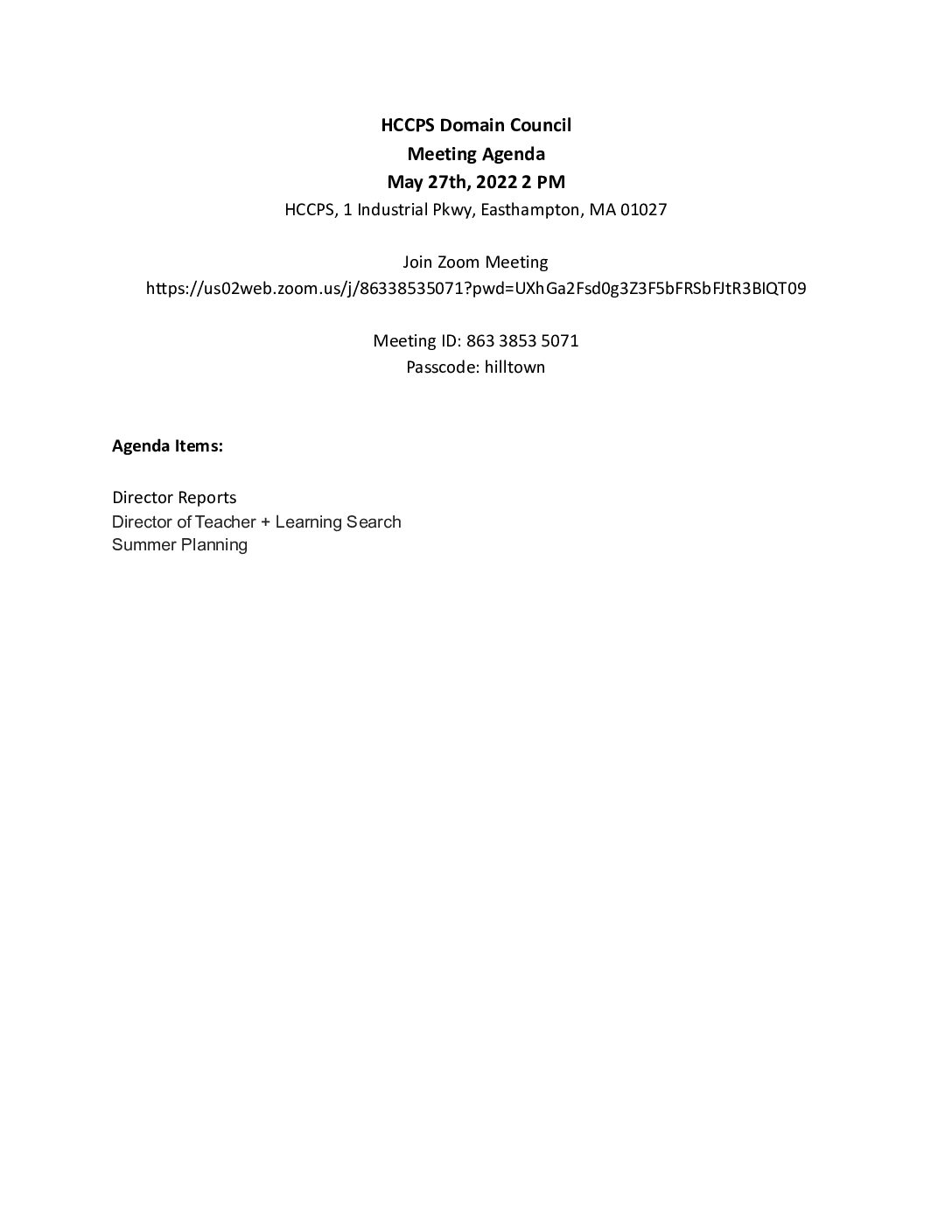 HCCPS Domain Council
Meeting Agenda
May 27th, 2022 2 PM
HCCPS, 1 Industrial Pkwy, Easthampton, MA 01027

Join Zoom Meeting
https://us02web.zoom.us/j/86338535071?pwd=UXhGa2Fsd0g3Z3F5bFRSbFJtR3BlQT09

Meeting ID: 863 3853 5071
Passcode: hilltown

Agenda Items:

Director Reports
Director of Teacher + Learning Search
Summer Planning